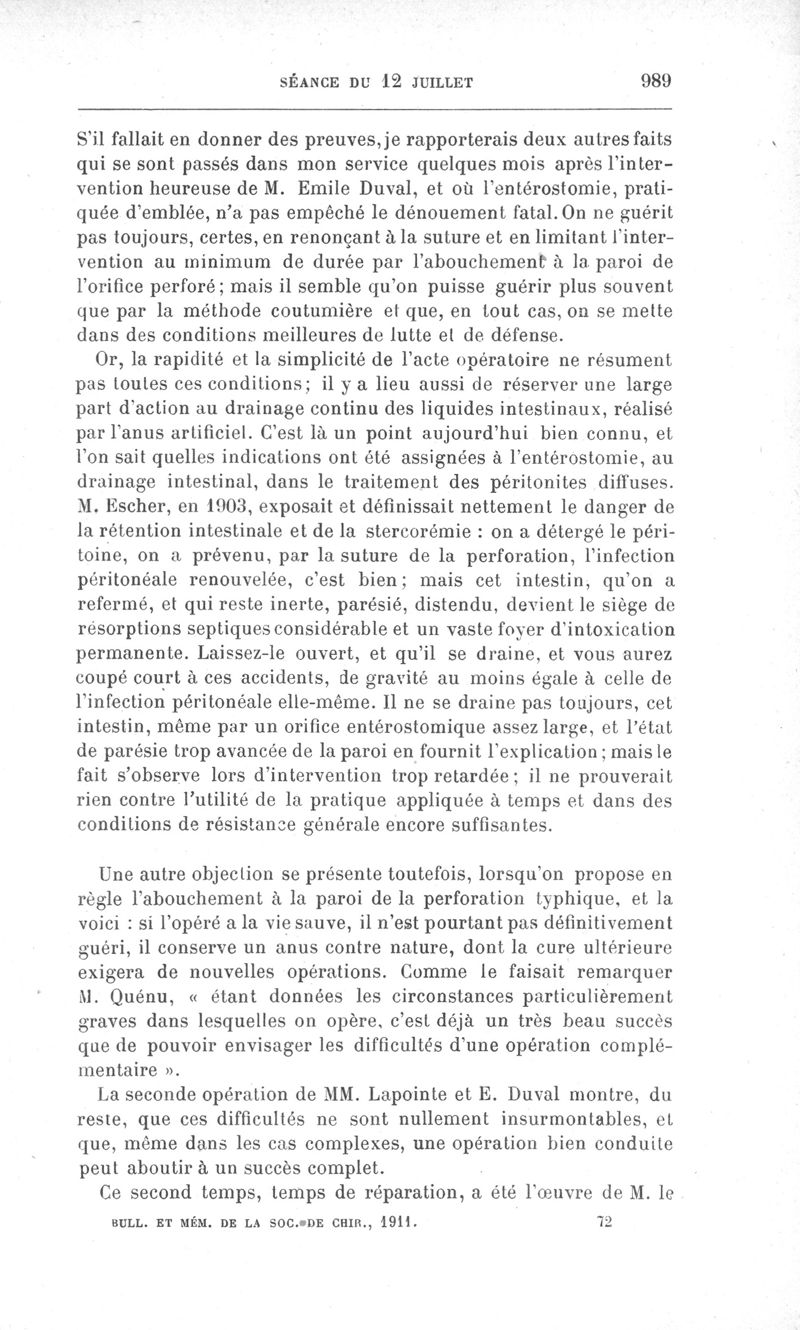 SÉANCE DU 12 JUILLET 989

S'il fallait en donner des preuves, je rapporterais deux autres faits qui se sont passés dans mon service quelques mois après l'intervention heureuse de M. Emile Duval, et où l'entérostomie, pratiquée d'emblée, n'a pas empêché le dénouement fatal. On ne guérit pas toujours, certes, en renonçant à la suture et en limitant l'intervention au minimum de durée par l'abouchement à la paroi de l'orifice perforé; mais il semble qu'on puisse guérir plus souvent que par la méthode coutumière et que, en tout cas, on se mette dans des conditions meilleures de lutte et de défense.

Or, la rapidité et la simplicité de l'acte opératoire ne résument pas toutes ces conditions; il y a lieu aussi de réserver une large part d'action au drainage continu des liquides intestinaux, réalisé par l'anus artificiel. C'est là un point aujourd'hui bien connu, et l'on sait quelles indications ont été assignées à l'entérostomie, au drainage intestinal, dans le traitement des péritonites diffuses. M. Escher, en 1903, exposait et définissait nettement le danger de la rétention intestinale et de la stercorémie : on a détergé le péritoine, on a prévenu, par la suture de la perforation, l'infection péritonéale renouvelée, c'est bien; mais cet intestin, qu'on a refermé, et qui reste inerte, parésié, distendu, devient le siège de résorptions septiques considérable et un vaste foyer d'intoxication permanente. Laissez-le ouvert, et qu'il se draine, et vous aurez coupé court à ces accidents, de gravité au moins égale à celle de l'infection péritonéale elle-même. Il ne se draine pas toujours, cet intestin, même par un orifice entérostomique assez large, et l'état de parésie trop avancée de la paroi en fournit l'explication; mais le fait s'observe lors d'intervention trop retardée; il ne prouverait rien contre l'utilité de la pratique appliquée à temps et dans des conditions de résistance générale encore suffisantes.

Une autre objection se présente toutefois, lorsqu'on propose en règle l'abouchement à la paroi de la perforation typhique, et la voici : si l'opéré a la vie sauve, il n'est pourtant pas définitivement guéri, il conserve un anus contre nature, dont la cure ultérieure exigera de nouvelles opérations. Comme le faisait remarquer M. Quénu, « étant données les circonstances particulièrement graves dans lesquelles on opère, c'est déjà un très beau succès que de pouvoir envisager les difficultés d'une opération complémentaire ».

La seconde opération de MM. Lapointe et E. Duval montre, du reste, que ces difficultés ne sont nullement insurmontables, et que, même dans les cas complexes, une opération bien conduite peut aboutir à un succès complet.

Ce second temps, temps de réparation, a été l'œuvre de M. le

BULL. ET MÉM. DE LA SOC. DE CHIR., 1911. 72